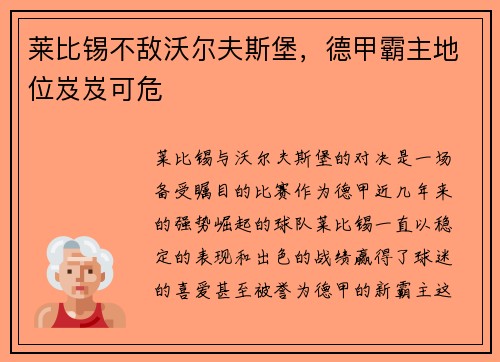 莱比锡不敌沃尔夫斯堡，德甲霸主地位岌岌可危

莱比锡与沃尔夫斯堡的对决是一场备受瞩目的比赛作为德甲近几年来的强势崛起的球队莱比锡一直以稳定的表现和出色的战绩赢得了球迷的喜爱甚至被誉为德甲的新霸主这